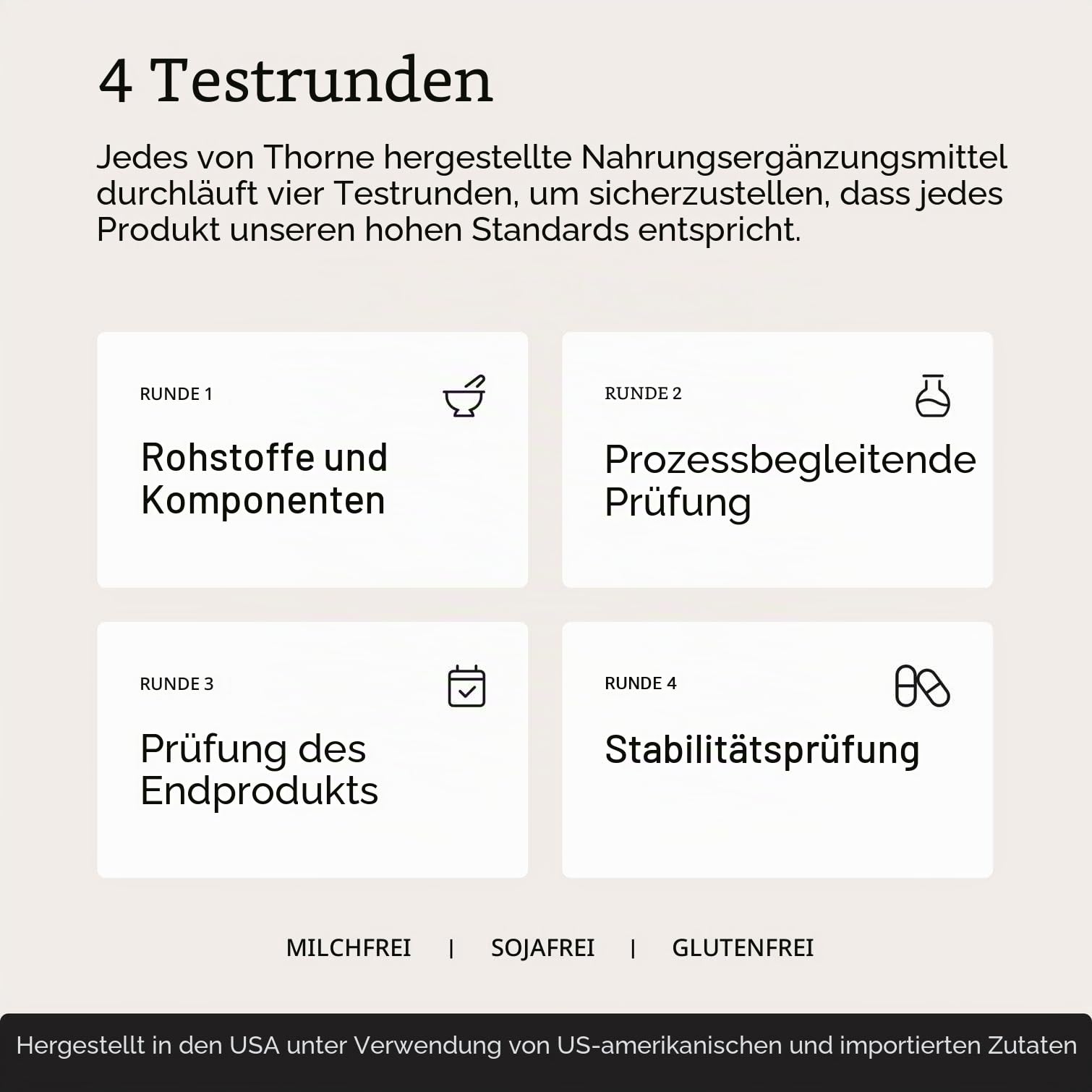 4 Testrunden

Jedes von Thorne hergestellte Nahrungsergänzungsmittel durchläuft vier Testrunden, um sicherzustellen, dass jedes Produkt unseren hohen Standards entspricht.

RUNDE 1

Rohstoffe und Komponenten

RUNDE 2

Prozessbegleitende Prüfung

RUNDE 3

Prüfung des Endprodukts

RUNDE 4

Stabilitätsprüfung

MILCHFREI | SOJAFREI | GLUTENFREI

Hergestellt in den USA unter Verwendung von US-amerikanischen und importierten Zutaten